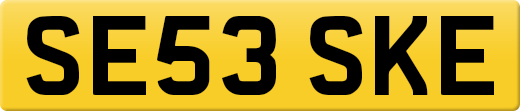 SE53 SKE